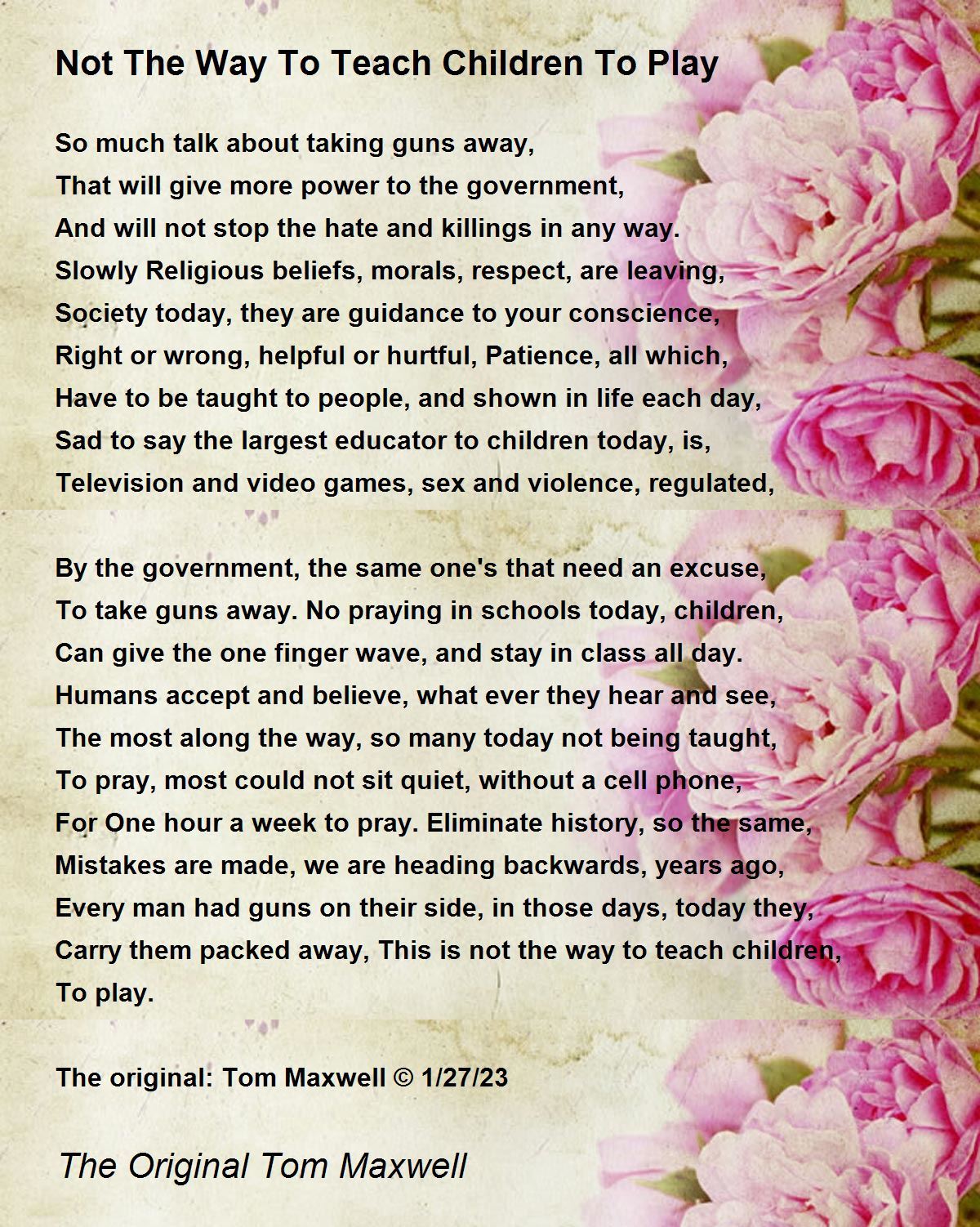 Not The Way To Teach Children To Play

So much talk about taking guns away,
That will give more power to the government,
And will not stop the hate and killings in any way.
Slowly Religious beliefs, morals, respect, are leaving,
Society today, they are guidance to your conscience,
Right or wrong, helpful or hurtful, Patience, all which,
Have to be taught to people, and shown in life each day,
Sad to say the largest educator to children today, is,
Television and video games, sex and violence, regulated,

By the government, the same one's that need an excuse,
To take guns away. No praying in schools today, children,
Can give the one finger wave, and stay in class all day.
Humans accept and believe, what ever they hear and see,
The most along the way, so many today not being taught,
To pray, most could not sit quiet, without a cell phone,
For One hour a week to pray. Eliminate history, so the same,
Mistakes are made, we are heading backwards, years ago,
Every man had guns on their side, in those days, today they,
Carry them packed away, This is not the way to teach children,
To play.

The original: Tom Maxwell © 1/27/23

The Original Tom Maxwell